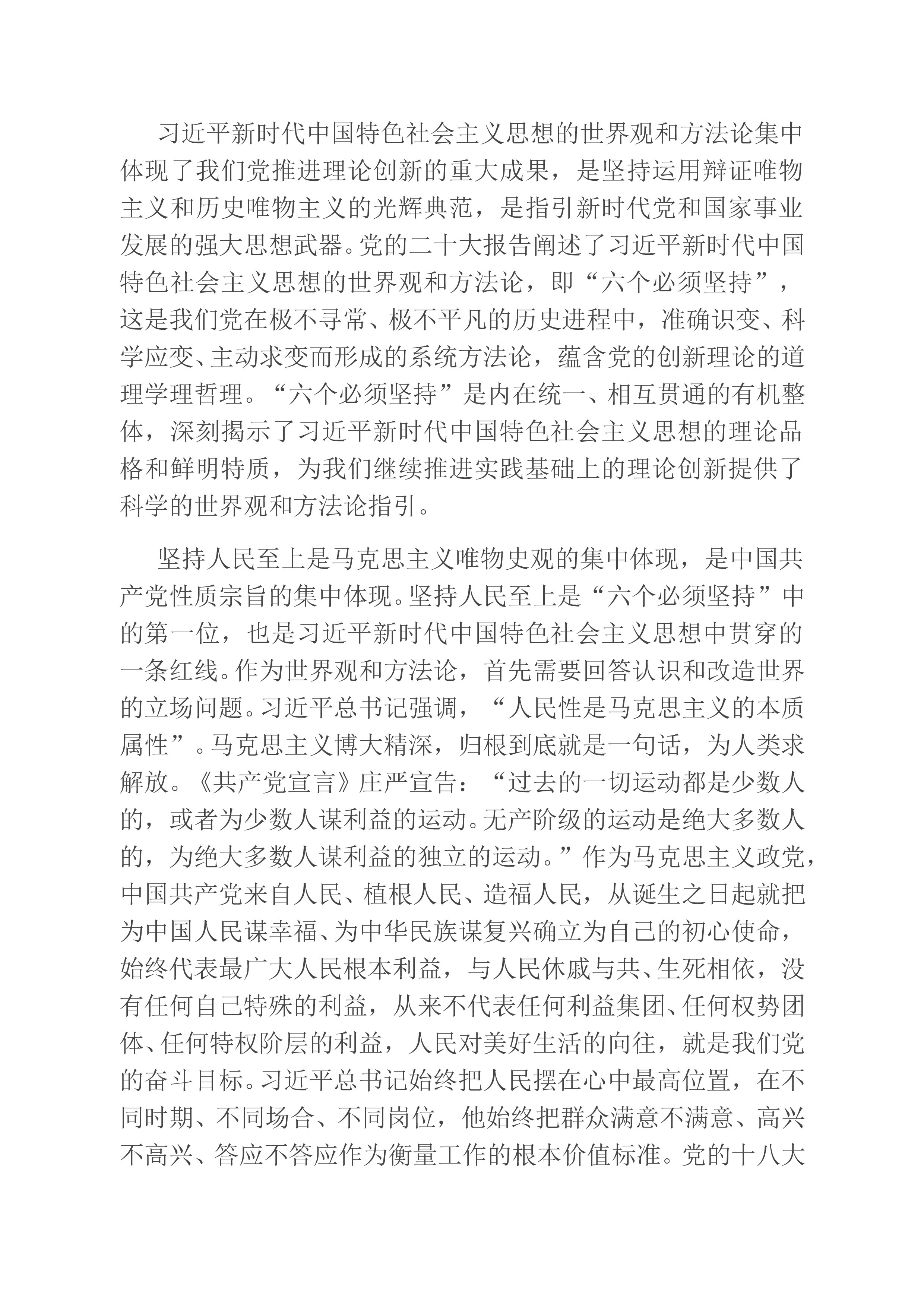 习近平新时代中国特色社会主义思想的世界观和方法论集中体现了我们党推进理论创新的重大成果，是坚持运用辩证唯物主义和历史唯物主义的光辉典范，是指引新时代党和国家事业发展的强大思想武器。党的二十大报告阐述了习近平新时代中国特色社会主义思想的世界观和方法论，即“六个必须坚持”，这是我们党在极不寻常、极不平凡的历史进程中，准确识变、科学应变、主动求变而形成的系统方法论，蕴含党的创新理论的道理学理哲理。“六个必须坚持”是内在统一、相互贯通的有机整体，深刻揭示了习近平新时代中国特色社会主义思想的理论品格和鲜明特质，为我们继续推进实践基础上的理论创新提供了科学的世界观和方法论指引。

坚持人民至上是马克思主义唯物史观的集中体现，是中国共产党性质宗旨的集中体现。坚持人民至上是“六个必须坚持”中的第一位，也是习近平新时代中国特色社会主义思想中贯穿的一条红线。作为世界观和方法论，首先需要回答认识和改造世界的立场问题。习近平总书记强调，“人民性是马克思主义的本质属性”。马克思主义博大精深，归根到底就是一句话，为人类求解放。《共产党宣言》庄严宣告：“过去的一切运动都是少数人的，或者为少数人谋利益的运动。无产阶级的运动是绝大多数人的，为绝大多数人谋利益的独立的运动。”作为马克思主义政党，中国共产党来自人民、植根人民、造福人民，从诞生之日起就把为中国人民谋幸福、为中华民族谋复兴确立为自己的初心使命，始终代表最广大人民根本利益，与人民休戚与共、生死相依，没有任何自己特殊的利益，从来不代表任何利益集团、任何权势团体、任何特权阶层的利益，人民对美好生活的向往，就是我们党的奋斗目标。习近平总书记始终把人民摆在心中最高位置，在不同时期、不同场合、不同岗位，他始终把群众满意不满意、高兴不高兴、答应不答应作为衡量工作的根本价值标准。党的十八大